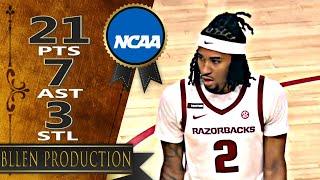 21
PTS
7
AST
3
STL

NCAA

BLLEN PRODUCTION

RAZORBACKS
2